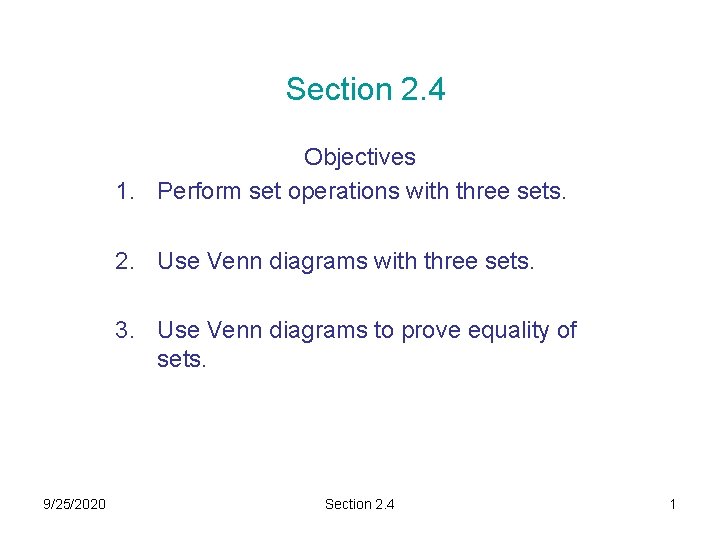 Section 2.4

Objectives

1. Perform set operations with three sets.

2. Use Venn diagrams with three sets.

3. Use Venn diagrams to prove equality of sets.

9/25/2020 Section 2.4 1